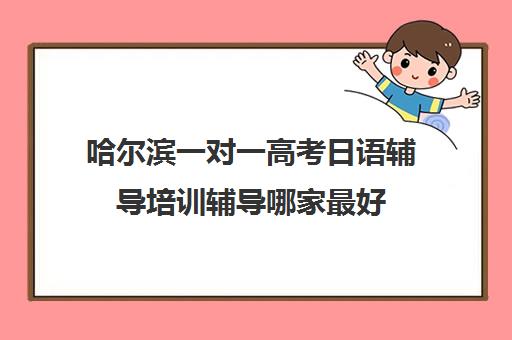 哈尔滨一对一高考日语辅导培训辅导哪家最好